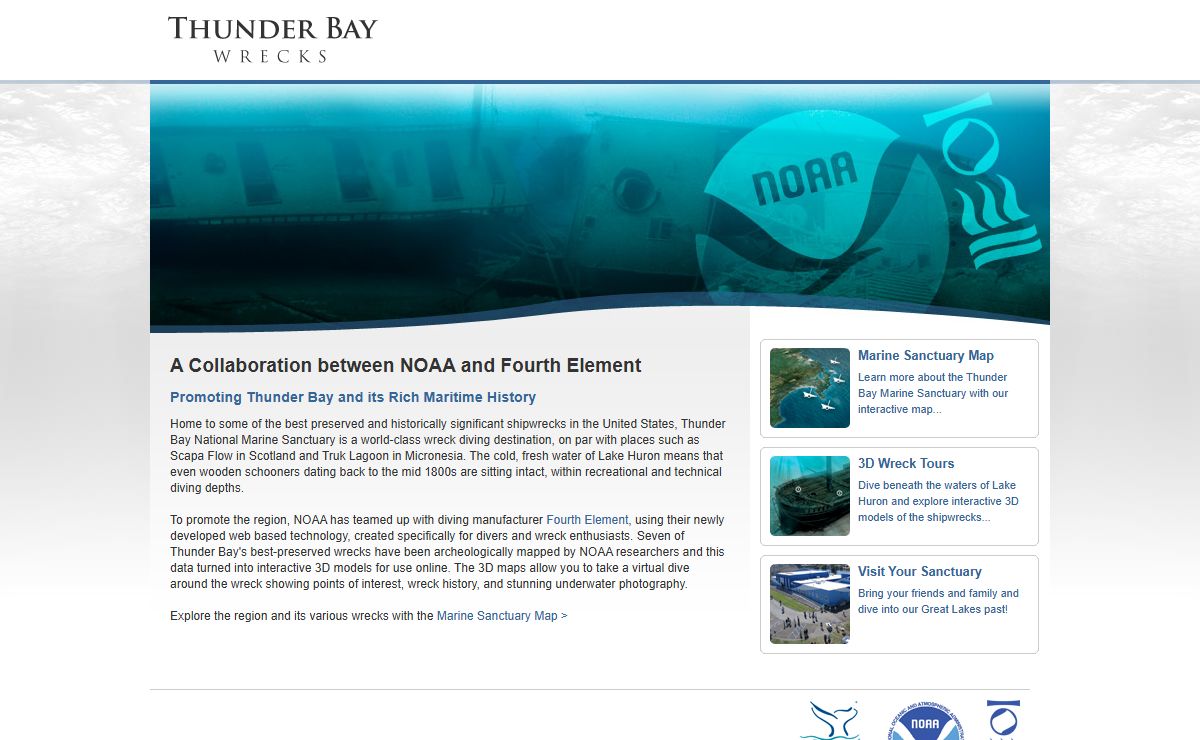 THUNDER BAY
WRECKS

NOAA

A Collaboration between NOAA and Fourth Element

Promoting Thunder Bay and its Rich Maritime History

Home to some of the best preserved and historically significant shipwrecks in the United States, Thunder Bay National Marine Sanctuary is a world-class wreck diving destination, on par with places such as Scapa Flow in Scotland and Truk Lagoon in Micronesia. The cold, fresh water of Lake Huron means that even wooden schooners dating back to the mid 1800s are sitting intact, within recreational and technical diving depths.

To promote the region, NOAA has teamed up with diving manufacturer Fourth Element, using their newly developed web based technology, created specifically for divers and wreck enthusiasts. Seven of Thunder Bay's best-preserved wrecks have been archeologically mapped by NOAA researchers and this data turned into interactive 3D models for use online. The 3D maps allow you to take a virtual dive around the wreck showing points of interest, wreck history, and stunning underwater photography.

Explore the region and its various wrecks with the Marine Sanctuary Map >

Marine Sanctuary Map
Learn more about the Thunder Bay Marine Sanctuary with our interactive map...

3D Wreck Tours
Dive beneath the waters of Lake Huron and explore interactive 3D models of the shipwrecks...

Visit Your Sanctuary
Bring your friends and family and dive into our Great Lakes past!

NOAA